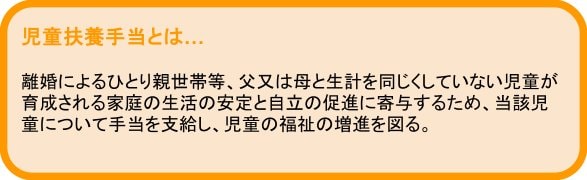 児童扶養手当とは…

離婚によるひとり親世帯等、父又は母と生計を同じくしていない児童が育成される家庭の生活の安定と自立の促進に寄与するため、当該児童について手当を支給し、児童の福祉の増進を図る。